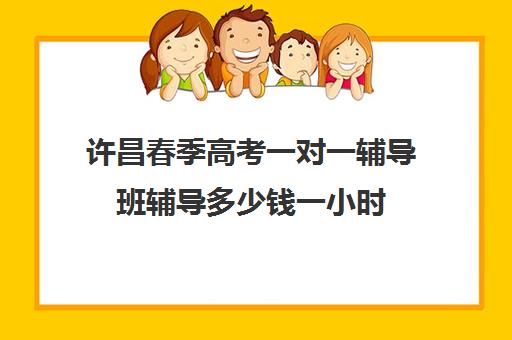 许昌春季高考一对一辅导班辅导多少钱一小时